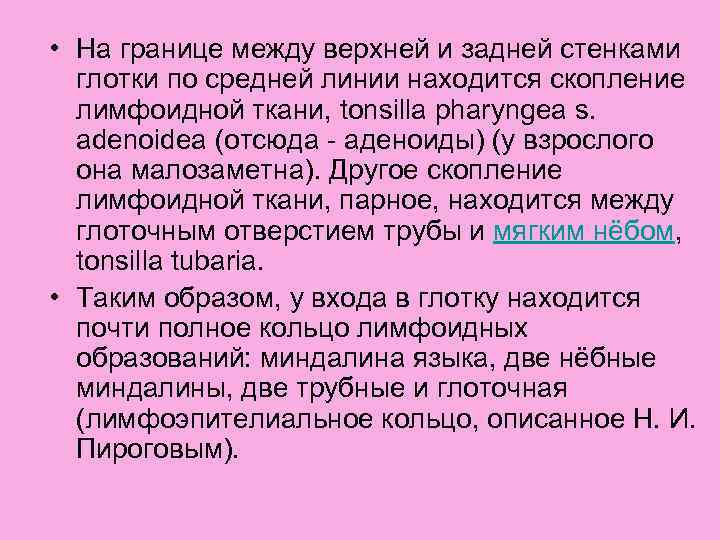 • На границе между верхней и задней стенками глотки по средней линии находится скопление лимфоидной ткани, tonsilla pharyngea s. adenoidea (отсюда - аденоиды) (у взрослого она малозаметна). Другое скопление лимфоидной ткани, парное, находится между глоточным отверстием трубы и мягким нёбом, tonsilla tubaria.

• Таким образом, у входа в глотку находится почти полное кольцо лимфоидных образований: миндалина языка, две нёбные миндалины, две трубные и глоточная (лимфоэпителиальное кольцо, описанное Н. И. Пироговым).